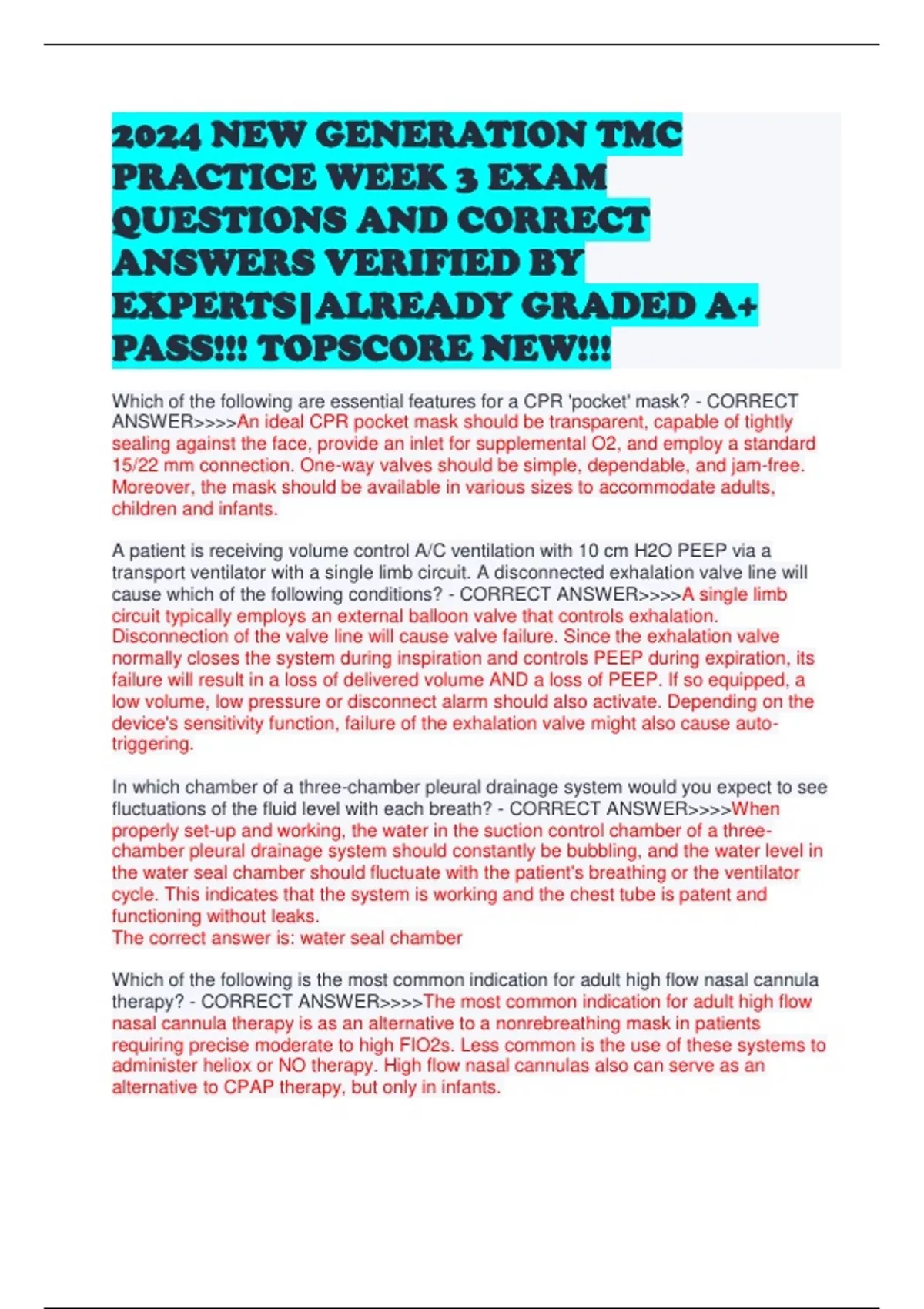 2024 NEW GENERATION TMC PRACTICE WEEK 3 EXAM QUESTIONS AND CORRECT ANSWERS VERIFIED BY EXPERTS|ALREADY GRADED A+ PASS!!! TOPSCORE NEW!!!

Which of the following are essential features for a CPR 'pocket' mask? - CORRECT ANSWER>>>>An ideal CPR pocket mask should be transparent, capable of tightly sealing against the face, provide an inlet for supplemental O2, and employ a standard 15/22 mm connection. One-way valves should be simple, dependable, and jam-free. Moreover, the mask should be available in various sizes to accommodate adults, children and infants.

A patient is receiving volume control A/C ventilation with 10 cm H2O PEEP via a transport ventilator with a single limb circuit. A disconnected exhalation valve line will cause which of the following conditions? - CORRECT ANSWER>>>>A single limb circuit typically employs an external balloon valve that controls exhalation. Disconnection of the valve line will cause valve failure. Since the exhalation valve normally closes the system during inspiration and controls PEEP during expiration, its failure will result in a loss of delivered volume AND a loss of PEEP. If so equipped, a low volume, low pressure or disconnect alarm should also activate. Depending on the device's sensitivity function, failure of the exhalation valve might also cause auto-triggering.

In which chamber of a three-chamber pleural drainage system would you expect to see fluctuations of the fluid level with each breath? - CORRECT ANSWER>>>>When properly set-up and working, the water in the suction control chamber of a three-chamber pleural drainage system should constantly be bubbling, and the water level in the water seal chamber should fluctuate with the patient's breathing or the ventilator cycle. This indicates that the system is working and the chest tube is patent and functioning without leaks.
The correct answer is: water seal chamber

Which of the following is the most common indication for adult high flow nasal cannula therapy? - CORRECT ANSWER>>>>The most common indication for adult high flow nasal cannula therapy is as an alternative to a nonrebreathing mask in patients requiring precise moderate to high FIO2s. Less common is the use of these systems to administer heliox or NO therapy. High flow nasal cannulas also can serve as an alternative to CPAP therapy, but only in infants.